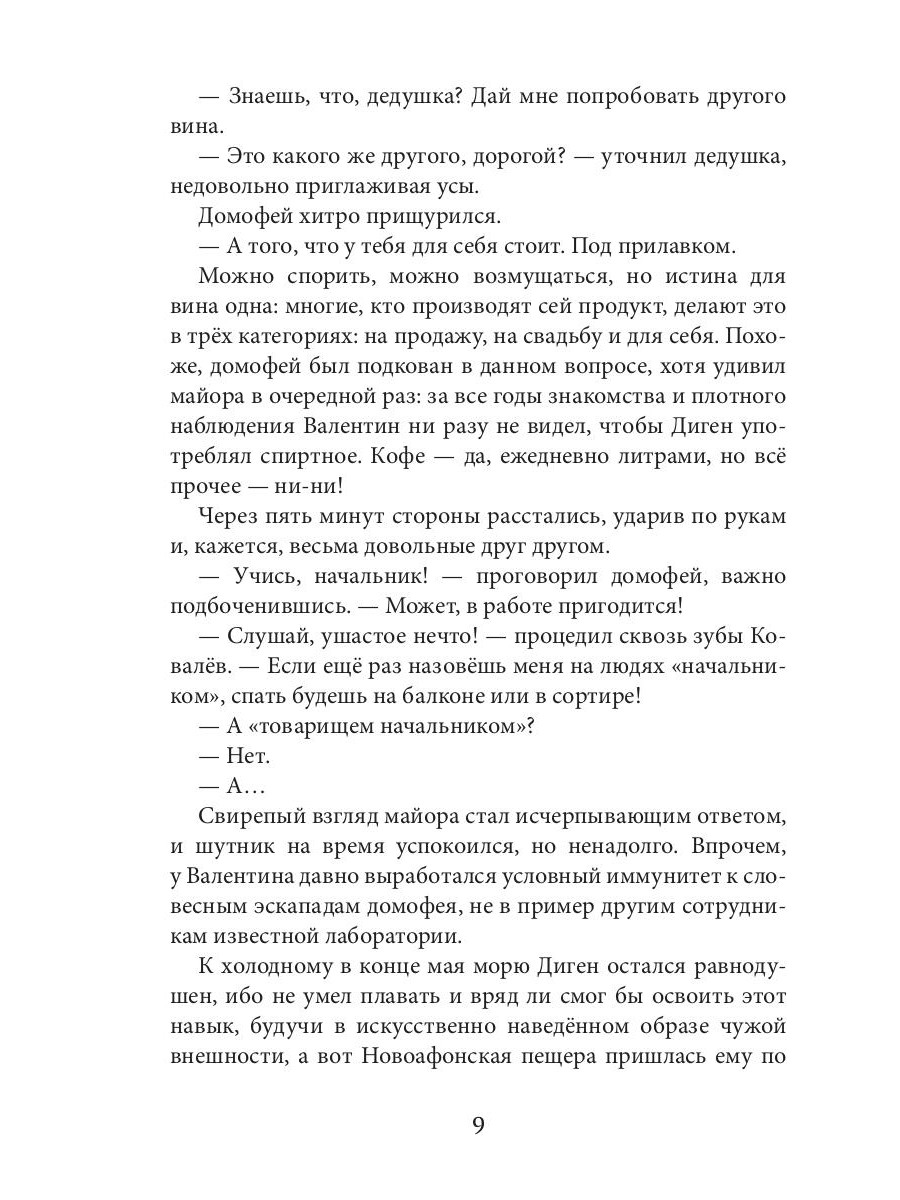 — Знаешь, что, дедушка? Дай мне попробовать другого вина.

— Это какого же другого, дорогой? — уточнил дедушка, недовольно приглаживая усы.

Домофей хитро прищурился.

— А того, что у тебя для себя стоит. Под прилавком.

Можно спорить, можно возмущаться, но истина для вина одна: многие, кто производят сей продукт, делают это в трёх категориях: на продажу, на свадьбу и для себя. Похоже, домофей был подкован в данном вопросе, хотя удивил майора в очередной раз: за все годы знакомства и плотного наблюдения Валентин ни разу не видел, чтобы Диген употреблял спиртное. Кофе — да, ежедневно литрами, но всё прочее — ни-ни!

Через пять минут стороны расстались, ударив по рукам и, кажется, весьма довольные друг другом.

— Учись, начальник! — проговорил домофей, важно подбоченившись. — Может, в работе пригодится!

— Слушай, ушастое нечто! — процедил сквозь зубы Ковалёв. — Если ещё раз назовёшь меня на людях «начальником», спать будешь на балконе или в сортире!

— А «товарищем начальником»?

— Нет.

— А…

Свирепый взгляд майора стал исчерпывающим ответом, и шутник на время успокоился, но ненадолго. Впрочем, у Валентина давно выработался условный иммунитет к словесным эскападам домофея, не в пример другим сотрудникам известной лаборатории.

К холодному в конце мая морю Диген остался равнодушен, ибо не умел плавать и вряд ли смог бы освоить этот навык, будучи в искусственно наведённом образе чужой внешности, а вот Новоафонская пещера пришлась ему по

9